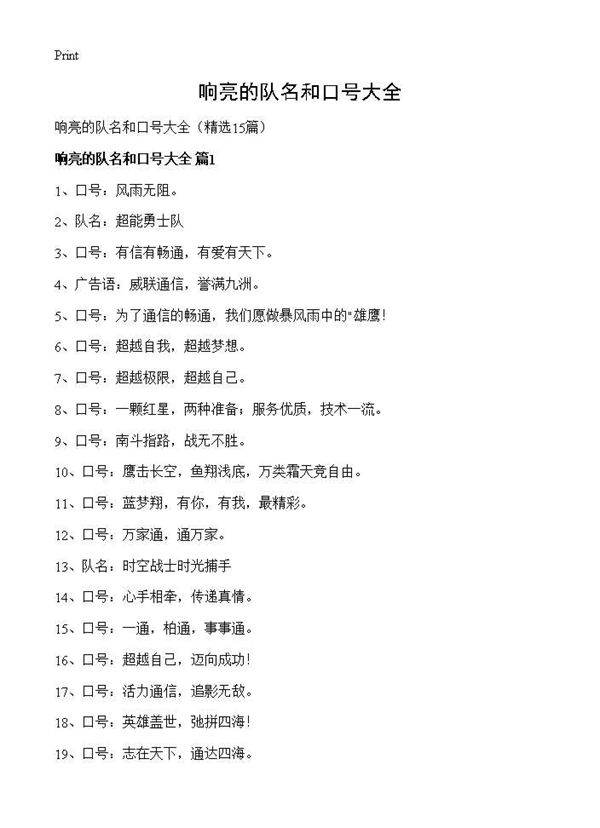 Print

响亮的队名和口号大全

响亮的队名和口号大全（精选15篇）

响亮的队名和口号大全 篇1

1、口号：风雨无阻。

2、队名：超能勇士队

3、口号：有信有畅通，有爱有天下。

4、广告语：威联通信，誉满九洲。

5、口号：为了通信的畅通，我们愿做暴风雨中的"雄鹰！

6、口号：超越自我，超越梦想。

7、口号：超越极限，超越自己。

8、口号：一颗红星，两种准备；服务优质，技术一流。

9、口号：南斗指路，战无不胜。

10、口号：鹰击长空，鱼翔浅底，万类霜天竞自由。

11、口号：蓝梦翔，有你，有我，最精彩。

12、口号：万家通，通万家。

13、队名：时空战士时光捕手

14、口号：心手相牵，传递真情。

15、口号：一通，柏通，事事通。

16、口号：超越自己，迈向成功！

17、口号：活力通信，追影无敌。

18、口号：英雄盖世，弛拼四海！

19、口号：志在天下，通达四海。